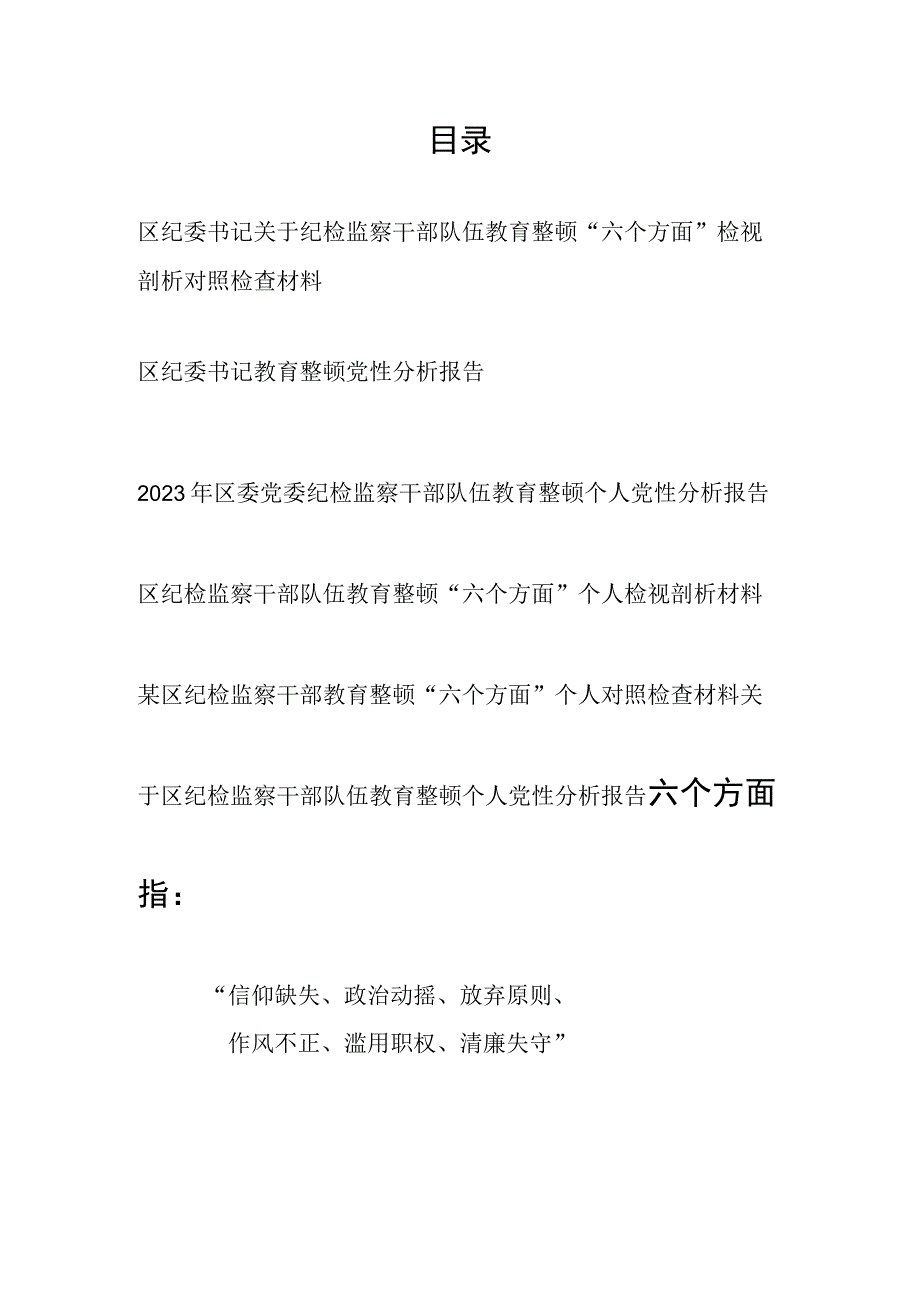 目录

区纪委书记关于纪检监察干部队伍教育整顿“六个方面”检视剖析对照检查材料

区纪委书记教育整顿党性分析报告

2023年区委党委纪检监察干部队伍教育整顿个人党性分析报告

区纪检监察干部队伍教育整顿“六个方面”个人检视剖析材料

某区纪检监察干部教育整顿“六个方面”个人对照检查材料关于区纪检监察干部队伍教育整顿个人党性分析报告六个方面指：

“信仰缺失、政治动摇、放弃原则、作风不正、滥用职权、清廉失守”